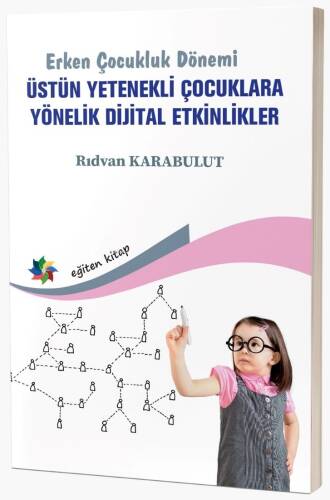 Erken Çocukluk Dönemi
ÜSTÜN YETENEKLİ ÇOCUKLARA YÖNELİK DİJİTAL ETKİNLİKLER

Rıdvan KARABULUT

eğiten kitap